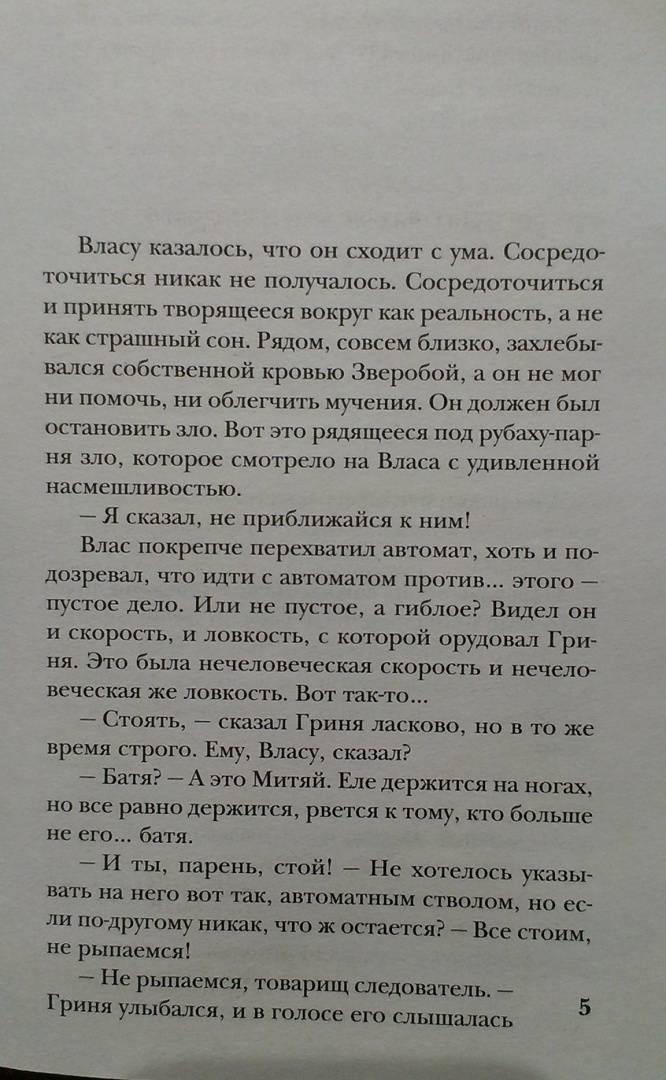 Власу казалось, что он сходит с ума. Сосредоточиться никак не получалось. Сосредоточиться и принять творящееся вокруг как реальность, а не как страшный сон. Рядом, совсем близко, захлебывался собственной кровью Зверобой, а он не мог ни помочь, ни облегчить мучения. Он должен был остановить зло. Вот это рядящееся под рубаху-парня зло, которое смотрело на Власа с удивленной насмешливостью.

— Я сказал, не приближайся к ним!

Влас покрепче перехватил автомат, хоть и подозревал, что идти с автоматом против... этого — пустое дело. Или не пустое, а гиблое? Видел он и скорость, и ловкость, с которой орудовал Гриня. Это была нечеловеческая скорость и нечеловеческая же ловкость. Вот так-то...

— Стоять, — сказал Гриня ласково, но в то же время строго. Ему, Власу, сказал?

— Батя? — А это Митяй. Еле держится на ногах, но все равно держится, рвется к тому, кто больше не его... батя.

— И ты, парень, стой! — Не хотелось указывать на него вот так, автоматным стволом, но если по-другому никак, что ж остается? — Все стоим, не рыпаемся!

— Не рыпаемся, товарищ следователь. — Гриня улыбался, и в голосе его слышалась

5